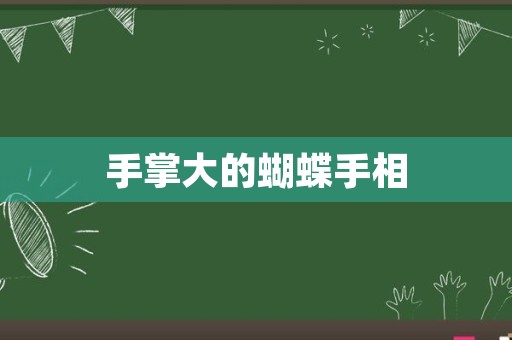 手掌大的蝴蝶手相